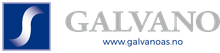 GALVANO
www.galvanoas.no